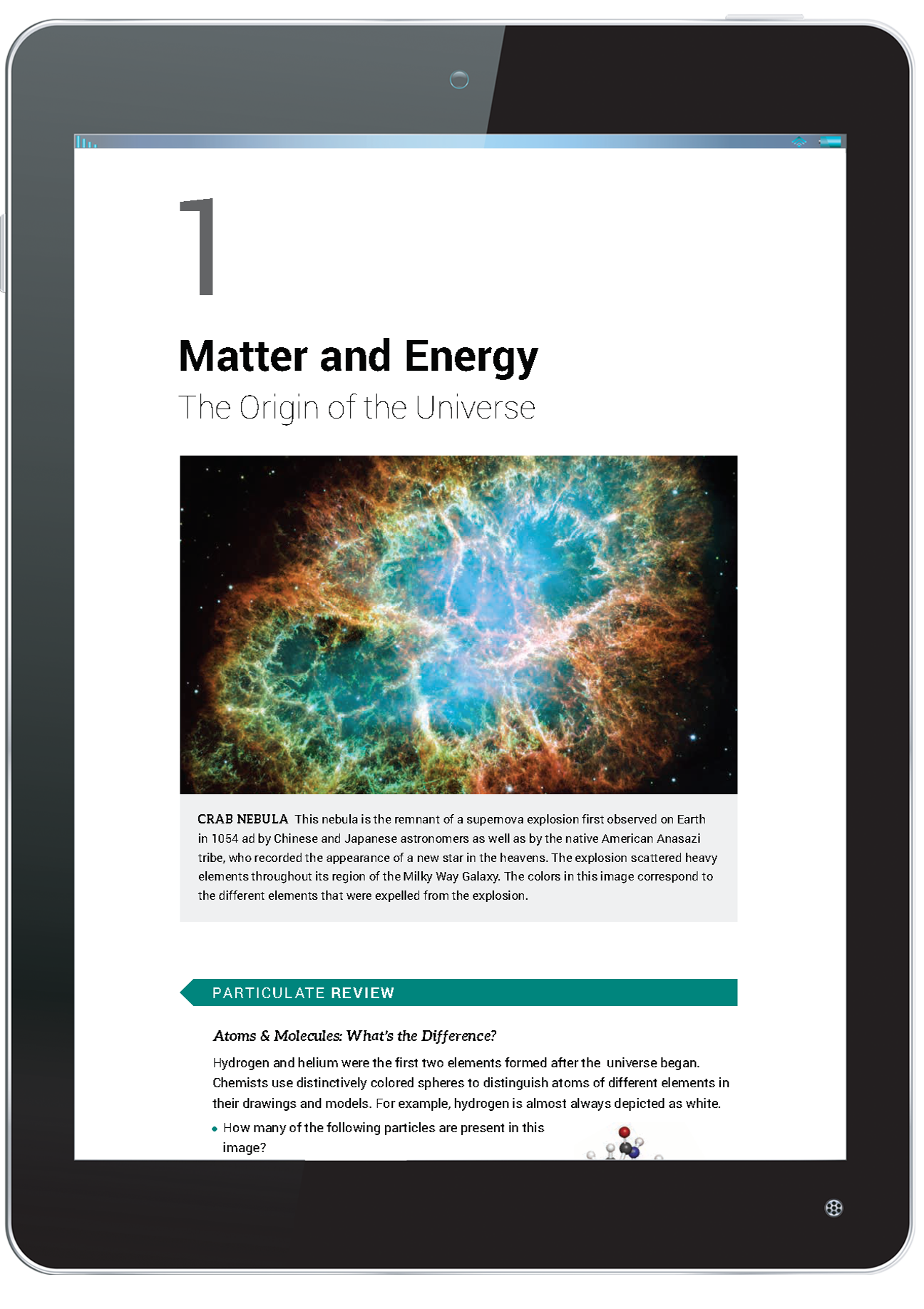 1

Matter and Energy

The Origin of the Universe

CRAB NEBULA This nebula is the remnant of a supernova explosion first observed on Earth in 1054 ad by Chinese and Japanese astronomers as well as by the native American Anasazi tribe, who recorded the appearance of a new star in the heavens. The explosion scattered heavy elements throughout its region of the Milky Way Galaxy. The colors in this image correspond to the different elements that were expelled from the explosion.

PARTICULATE REVIEW

Atoms & Molecules: What's the Difference?

Hydrogen and helium were the first two elements formed after the universe began. Chemists use distinctively colored spheres to distinguish atoms of different elements in their drawings and models. For example, hydrogen is almost always depicted as white.

• How many of the following particles are present in this image?